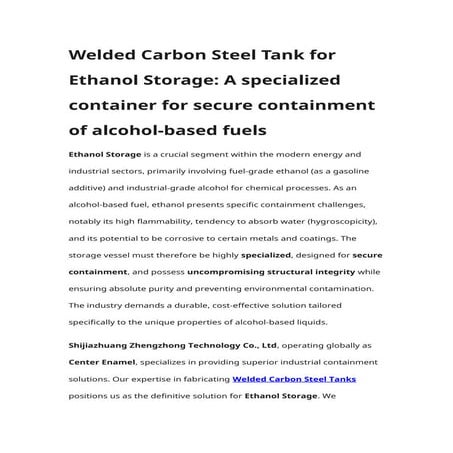 Welded Carbon Steel Tank for Ethanol Storage: A specialized container for secure containment of alcohol-based fuels

Ethanol Storage is a crucial segment within the modern energy and industrial sectors, primarily involving fuel-grade ethanol (as a gasoline additive) and industrial-grade alcohol for chemical processes. As an alcohol-based fuel, ethanol presents specific containment challenges, notably its high flammability, tendency to absorb water (hygroscopicity), and its potential to be corrosive to certain metals and coatings. The storage vessel must therefore be highly specialized, designed for secure containment, and possess uncompromising structural integrity while ensuring absolute purity and preventing environmental contamination. The industry demands a durable, cost-effective solution tailored specifically to the unique properties of alcohol-based liquids.

Shijiazhuang Zhengzhong Technology Co., Ltd, operating globally as Center Enamel, specializes in providing superior industrial containment solutions. Our expertise in fabricating Welded Carbon Steel Tanks positions us as the definitive solution for Ethanol Storage. We